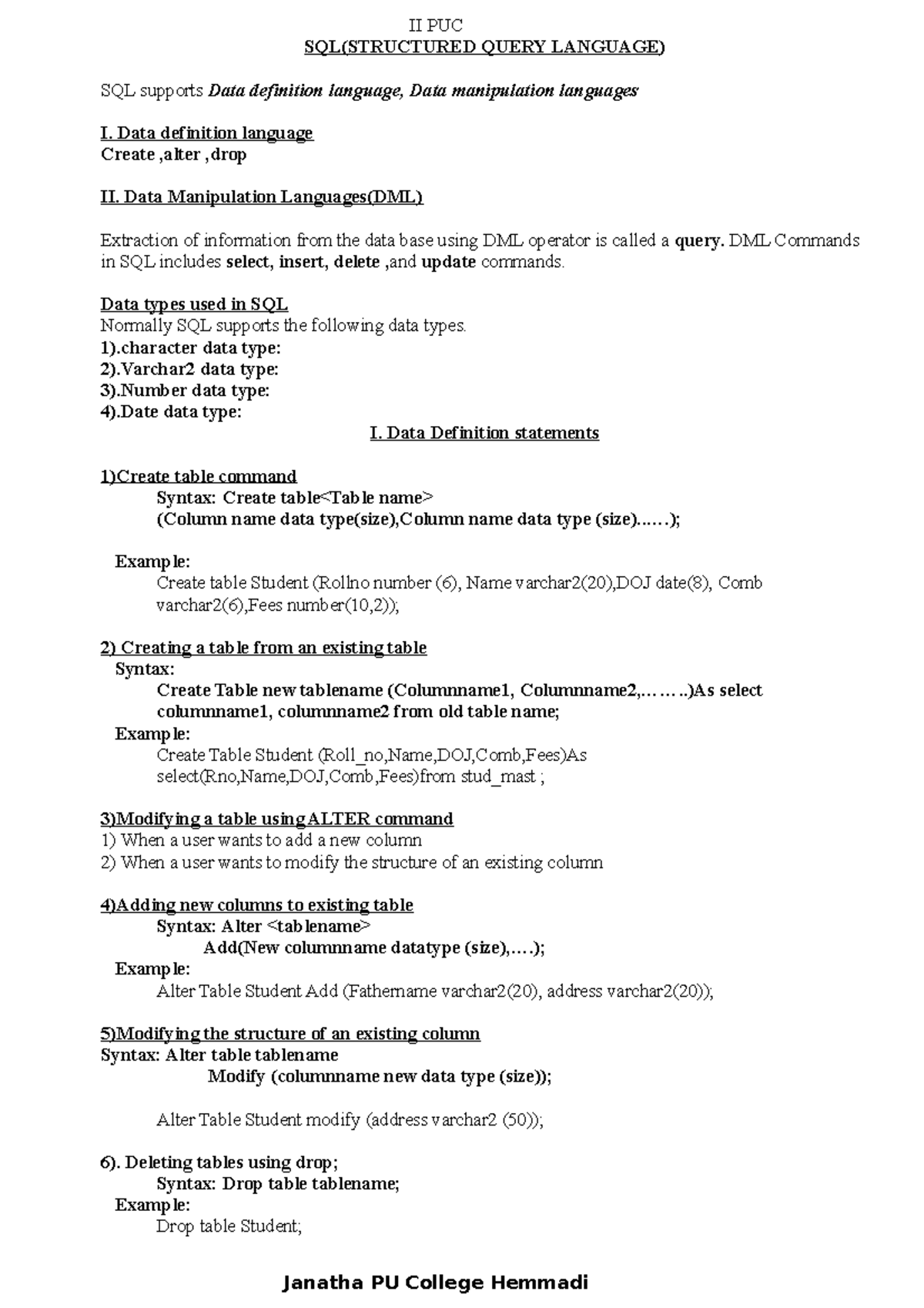 II PUC
SQL(STRUCTURED QUERY LANGUAGE)

SQL supports Data definition language, Data manipulation languages

I. Data definition language
Create ,alter ,drop

II. Data Manipulation Languages(DML)

Extraction of information from the data base using DML operator is called a query. DML Commands in SQL includes select, insert, delete ,and update commands.

Data types used in SQL
Normally SQL supports the following data types.
1).character data type:
2).Varchar2 data type:
3).Number data type:
4).Date data type:

I. Data Definition statements

1)Create table command
Syntax: Create table<Table name>
(Column name data type(size),Column name data type (size)……);

Example:
Create table Student (Rollno number (6), Name varchar2(20),DOJ date(8), Comb varchar2(6),Fees number(10,2));

2) Creating a table from an existing table
Syntax:
Create Table new tablename (Columnname1, Columnname2,……..)As select columnname1, columnname2 from old table name;
Example:
Create Table Student (Roll_no,Name,DOJ,Comb,Fees)As select(Rno,Name,DOJ,Comb,Fees)from stud_mast ;

3)Modifying a table using ALTER command
1) When a user wants to add a new column
2) When a user wants to modify the structure of an existing column

4)Adding new columns to existing table
Syntax: Alter <tablename>
Add(New columnname datatype (size),….);
Example:
Alter Table Student Add (Fathername varchar2(20), address varchar2(20));

5)Modifying the structure of an existing column
Syntax: Alter table tablename
Modify (columnname new data type (size));

Alter Table Student modify (address varchar2 (50));

6). Deleting tables using drop;
Syntax: Drop table tablename;
Example:
Drop table Student;

Janatha PU College Hemmadi